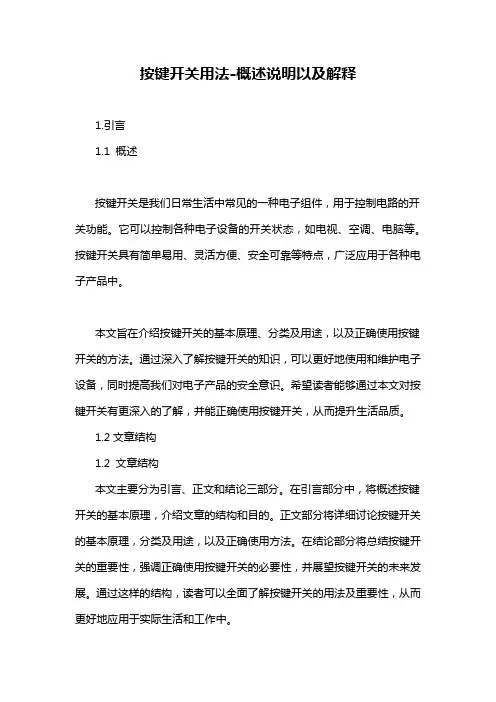 按键开关用法-概述说明以及解释

1.引言

1.1 概述

按键开关是我们日常生活中常见的一种电子组件，用于控制电路的开关功能。它可以控制各种电子设备的开关状态，如电视、空调、电脑等。按键开关具有简单易用、灵活方便、安全可靠等特点，广泛应用于各种电子产品中。

本文旨在介绍按键开关的基本原理、分类及用途，以及正确使用按键开关的方法。通过深入了解按键开关的知识，可以更好地使用和维护电子设备，同时提高我们对电子产品的安全意识。希望读者能够通过本文对按键开关有更深入的了解，并能正确使用按键开关，从而提升生活品质。

1.2 文章结构

1.2 文章结构

本文主要分为引言、正文和结论三部分。在引言部分中，将概述按键开关的基本原理，介绍文章的结构和目的。正文部分将详细讨论按键开关的基本原理，分类及用途，以及正确使用方法。在结论部分将总结按键开关的重要性，强调正确使用按键开关的必要性，并展望按键开关的未来发展。通过这样的结构，读者可以全面了解按键开关的用法及重要性，从而更好地应用于实际生活和工作中。